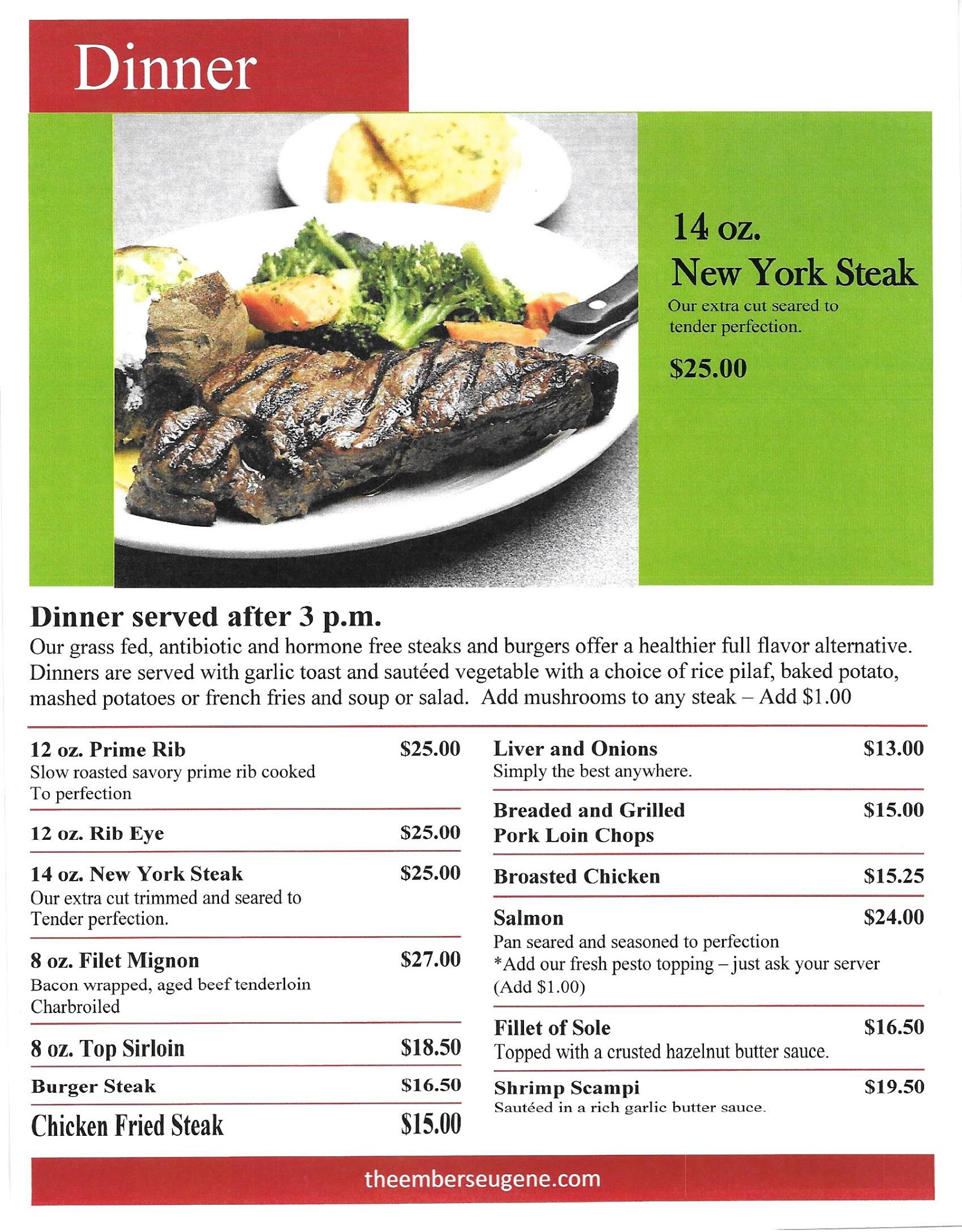 Dinner

14 oz.
New York Steak
Our extra cut seared to tender perfection.

$25.00

Dinner served after 3 p.m.
Our grass fed, antibiotic and hormone free steaks and burgers offer a healthier full flavor alternative. Dinners are served with garlic toast and sautéed vegetable with a choice of rice pilaf, baked potato, mashed potatoes or french fries and soup or salad. Add mushrooms to any steak – Add $1.00

12 oz. Prime Rib $25.00
Slow roasted savory prime rib cooked To perfection

12 oz. Rib Eye $25.00

14 oz. New York Steak $25.00
Our extra cut trimmed and seared to Tender perfection.

8 oz. Filet Mignon $27.00
Bacon wrapped, aged beef tenderloin Charbroiled

8 oz. Top Sirloin $18.50

Burger Steak $16.50

Chicken Fried Steak $15.00

Liver and Onions $13.00
Simply the best anywhere.

Breaded and Grilled Pork Loin Chops $15.00

Broasted Chicken $15.25

Salmon $24.00
Pan seared and seasoned to perfection
*Add our fresh pesto topping – just ask your server (Add $1.00)

Fillet of Sole $16.50
Topped with a crusted hazelnut butter sauce.

Shrimp Scampi $19.50
Sautéed in a rich garlic butter sauce.

theemberseugene.com